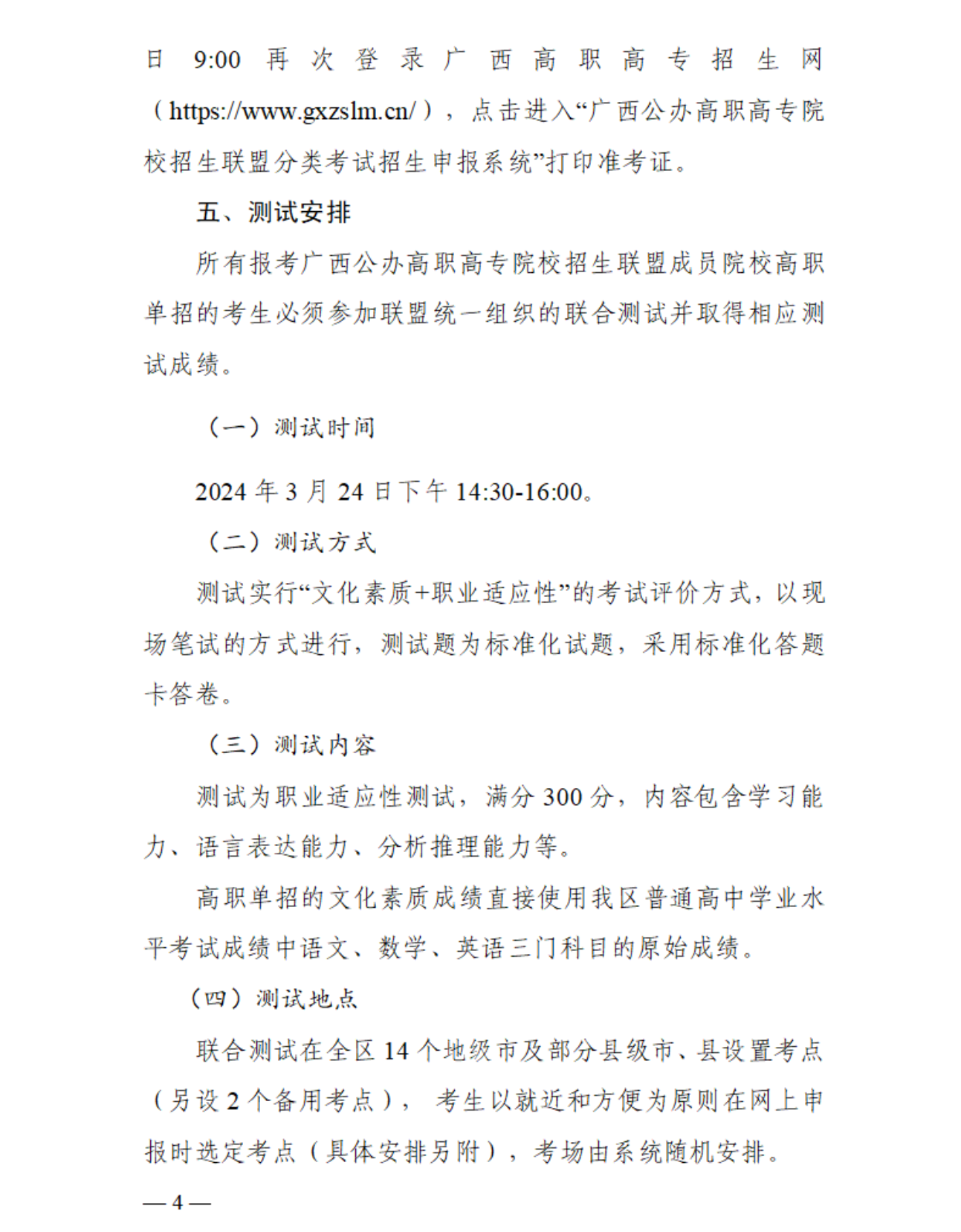 日 9:00 再次登录广西高职高专招生网（https://www.gxzslm.cn/），点击进入“广西公办高职高专院校招生联盟分类考试招生申报系统”打印准考证。

五、测试安排

所有报考广西公办高职高专院校招生联盟成员院校高职单招的考生必须参加联盟统一组织的联合测试并取得相应测试成绩。

（一）测试时间

2024 年 3 月 24 日下午 14:30-16:00。

（二）测试方式

测试实行“文化素质+职业适应性”的考试评价方式，以现场笔试的方式进行，测试题为标准化试题，采用标准化答题卡答卷。

（三）测试内容

测试为职业适应性测试，满分 300 分，内容包含学习能力、语言表达能力、分析推理能力等。

高职单招的文化素质成绩直接使用我区普通高中学业水平考试成绩中语文、数学、英语三门科目的原始成绩。

（四）测试地点

联合测试在全区 14 个地级市及部分县级市、县设置考点（另设 2 个备用考点），考生以就近和方便为原则在网上申报时选定考点（具体安排另附），考场由系统随机安排。

— 4 —